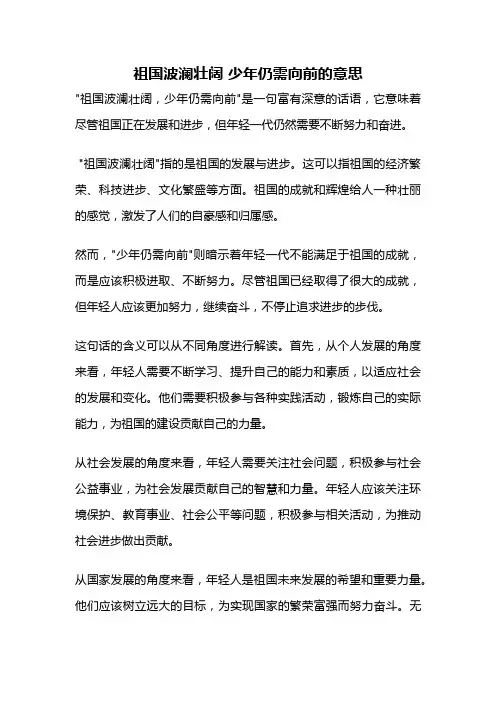 祖国波澜壮阔 少年仍需向前的意思

"祖国波澜壮阔，少年仍需向前"是一句富有深意的话语，它意味着尽管祖国正在发展和进步，但年轻一代仍然需要不断努力和奋进。

"祖国波澜壮阔"指的是祖国的发展与进步。这可以指祖国的经济繁荣、科技进步、文化繁盛等方面。祖国的成就和辉煌给人一种壮丽的感觉，激发了人们的自豪感和归属感。

然而，"少年仍需向前"则暗示着年轻一代不能满足于祖国的成就，而是应该积极进取、不断努力。尽管祖国已经取得了很大的成就，但年轻人应该更加努力，继续奋斗，不停止追求进步的步伐。

这句话的含义可以从不同角度进行解读。首先，从个人发展的角度来看，年轻人需要不断学习、提升自己的能力和素质，以适应社会的发展和变化。他们需要积极参与各种实践活动，锻炼自己的实际能力，为祖国的建设贡献自己的力量。

从社会发展的角度来看，年轻人需要关注社会问题，积极参与社会公益事业，为社会发展贡献自己的智慧和力量。年轻人应该关注环境保护、教育事业、社会公平等问题，积极参与相关活动，为推动社会进步做出贡献。

从国家发展的角度来看，年轻人是祖国未来发展的希望和重要力量。他们应该树立远大的目标，为实现国家的繁荣富强而努力奋斗。无